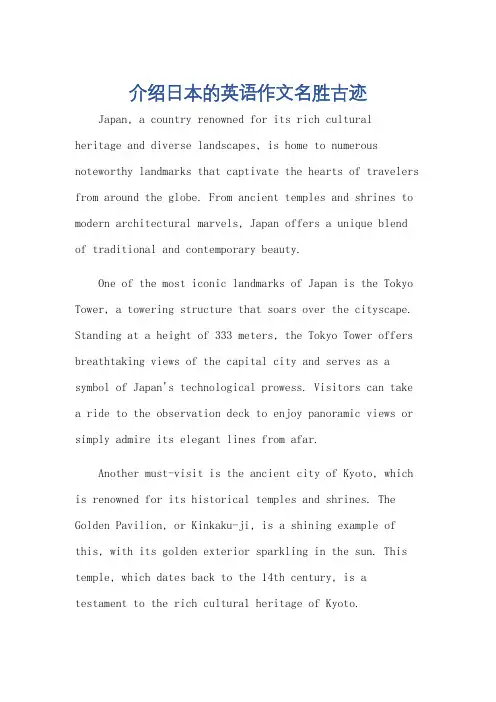 介绍日本的英语作文名胜古迹

Japan, a country renowned for its rich cultural heritage and diverse landscapes, is home to numerous noteworthy landmarks that captivate the hearts of travelers from around the globe. From ancient temples and shrines to modern architectural marvels, Japan offers a unique blend of traditional and contemporary beauty.

One of the most iconic landmarks of Japan is the Tokyo Tower, a towering structure that soars over the cityscape. Standing at a height of 333 meters, the Tokyo Tower offers breathtaking views of the capital city and serves as a symbol of Japan's technological prowess. Visitors can take a ride to the observation deck to enjoy panoramic views or simply admire its elegant lines from afar.

Another must-visit is the ancient city of Kyoto, which is renowned for its historical temples and shrines. The Golden Pavilion, or Kinkaku-ji, is a shining example of this, with its golden exterior sparkling in the sun. This temple, which dates back to the 14th century, is a testament to the rich cultural heritage of Kyoto.